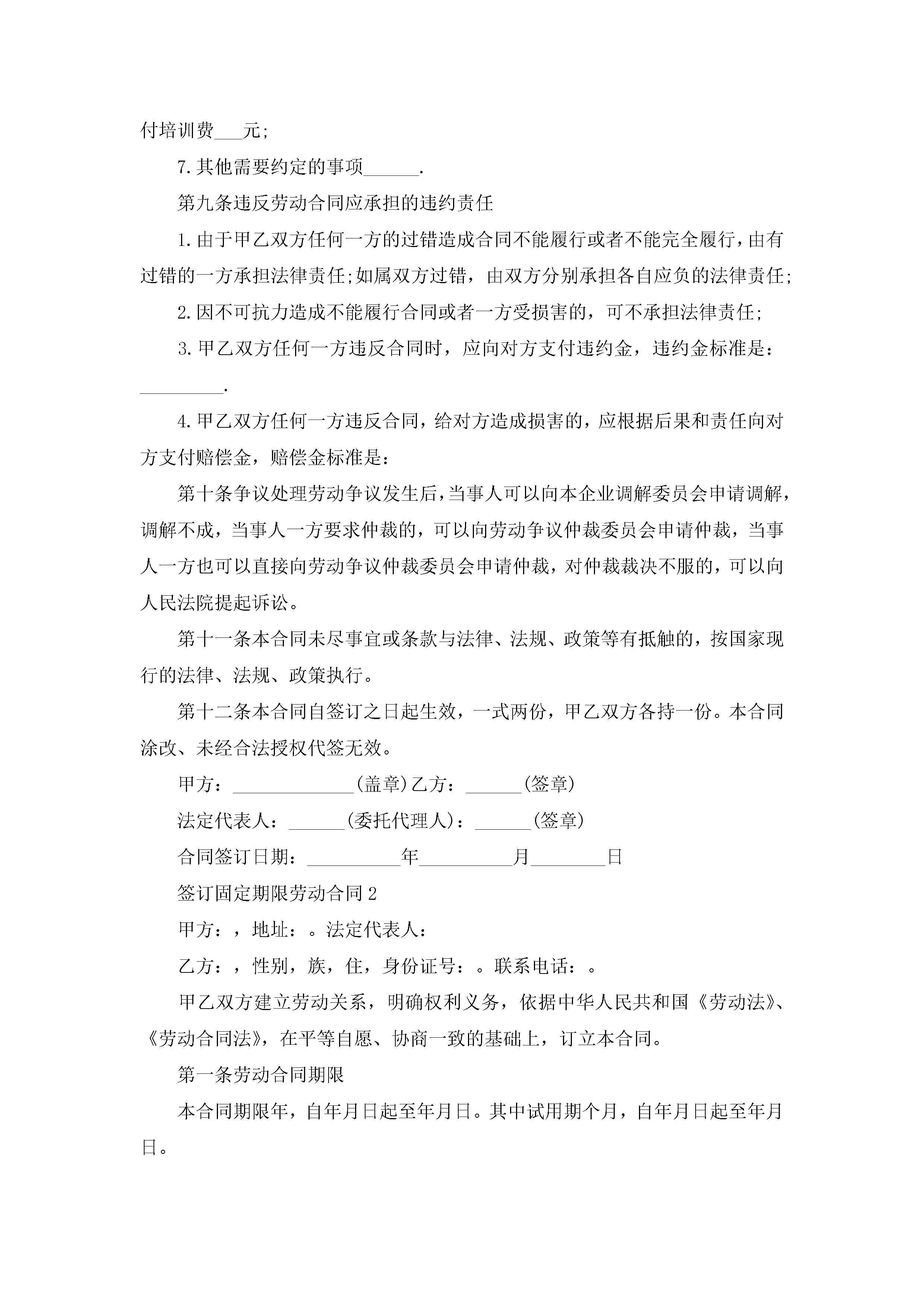 付培训费___元;

7.其他需要约定的事项______.

第九条违反劳动合同应承担的违约责任

1.由于甲乙双方任何一方的过错造成合同不能履行或者不能完全履行，由有过错的一方承担法律责任;如属双方过错，由双方分别承担各自应负的法律责任;

2.因不可抗力造成不能履行合同或者一方受损害的，可不承担法律责任;

3.甲乙双方任何一方违反合同时，应向对方支付违约金，违约金标准是：_________.

4.甲乙双方任何一方违反合同，给对方造成损害的，应根据后果和责任向对方支付赔偿金，赔偿金标准是：

第十条争议处理劳动争议发生后，当事人可以向本企业调解委员会申请调解，调解不成，当事人一方要求仲裁的，可以向劳动争议仲裁委员会申请仲裁，当事人一方也可以直接向劳动争议仲裁委员会申请仲裁，对仲裁裁决不服的，可以向人民法院提起诉讼。

第十一条本合同未尽事宜或条款与法律、法规、政策等有抵触的，按国家现行的法律、法规、政策执行。

第十二条本合同自签订之日起生效，一式两份，甲乙双方各持一份。本合同涂改、未经合法授权代签无效。

甲方：_____________(盖章)乙方：______(签章)

法定代表人：______(委托代理人)：______(签章)

合同签订日期：__________年__________月________日

签订固定期限劳动合同2

甲方：，地址：。法定代表人：

乙方：，性别，族，住，身份证号：。联系电话：。

甲乙双方建立劳动关系，明确权利义务，依据中华人民共和国《劳动法》、《劳动合同法》，在平等自愿、协商一致的基础上，订立本合同。

第一条劳动合同期限

本合同期限年，自年月日起至年月日。其中试用期个月，自年月日起至年月日。